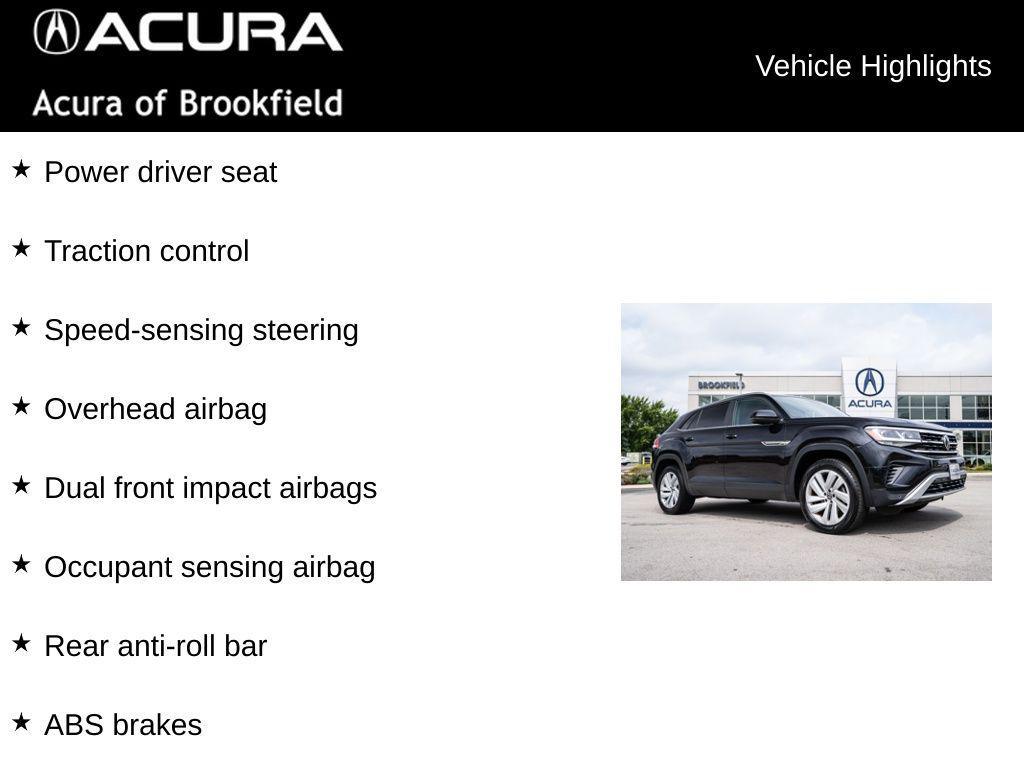 ACURA
Acura of Brookfield

Vehicle Highlights

★ Power driver seat

★ Traction control

★ Speed-sensing steering

★ Overhead airbag

★ Dual front impact airbags

★ Occupant sensing airbag

★ Rear anti-roll bar

★ ABS brakes

BROOKFIELD

ACURA